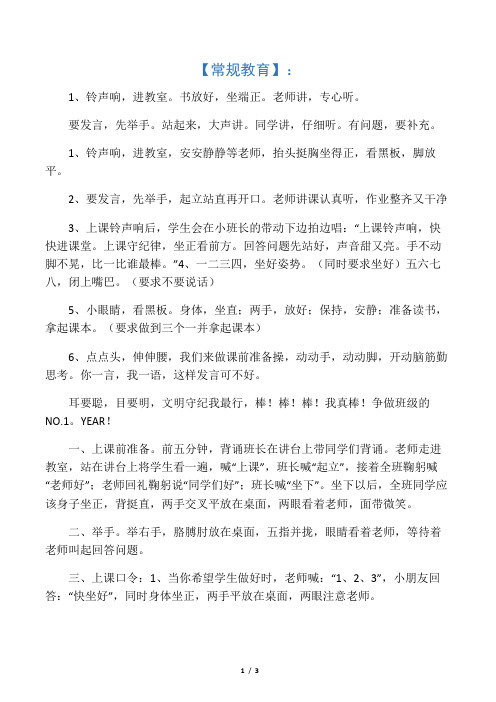 【常规教育】：

1、铃声响，进教室。书放好，坐端正。老师讲，专心听。

要发言，先举手。站起来，大声讲。同学讲，仔细听。有问题，要补充。

1、铃声响，进教室，安安静静等老师，抬头挺胸坐得正，看黑板，脚放平。

2、要发言，先举手，起立站直再开口。老师讲课认真听，作业整齐又干净

3、上课铃声响后，学生会在小班长的带动下边拍边唱：“上课铃声响，快快进课堂。上课守纪律，坐正看前方。回答问题先站好，声音甜又亮。手不动脚不晃，比一比谁最棒。”4、一二三四，坐好姿势。（同时要求坐好）五六七八，闭上嘴巴。（要求不要说话）

5、小眼睛，看黑板。身体，坐直；两手，放好；保持，安静；准备读书，拿起课本。（要求做到三个一并拿起课本）

6、点点头，伸伸腰，我们来做课前准备操，动动手，动动脚，开动脑筋勤思考。你一言，我一语，这样发言可不好。

耳要聪，目要明，文明守纪我最行，棒！棒！棒！我真棒！争做班级的NO.1。YEAR！

一、上课前准备。前五分钟，背诵班长在讲台上带同学们背诵。老师走进教室，站在讲台上将学生看一遍，喊“上课”，班长喊“起立”，接着全班鞠躬喊“老师好”；老师回礼鞠躬说“同学们好”；班长喊“坐下”。坐下以后，全班同学应该身子坐正，背挺直，两手交叉平放在桌面，两眼看着老师，面带微笑。

二、举手。举右手，胳膊肘放在桌面，五指并拢，眼睛看着老师，等待着老师叫起回答问题。

三、上课口令：1、当你希望学生做好时，老师喊：“1、2、3”，小朋友回答：“快坐好”，同时身体坐正，两手平放在桌面，两眼注意老师。

1 / 3